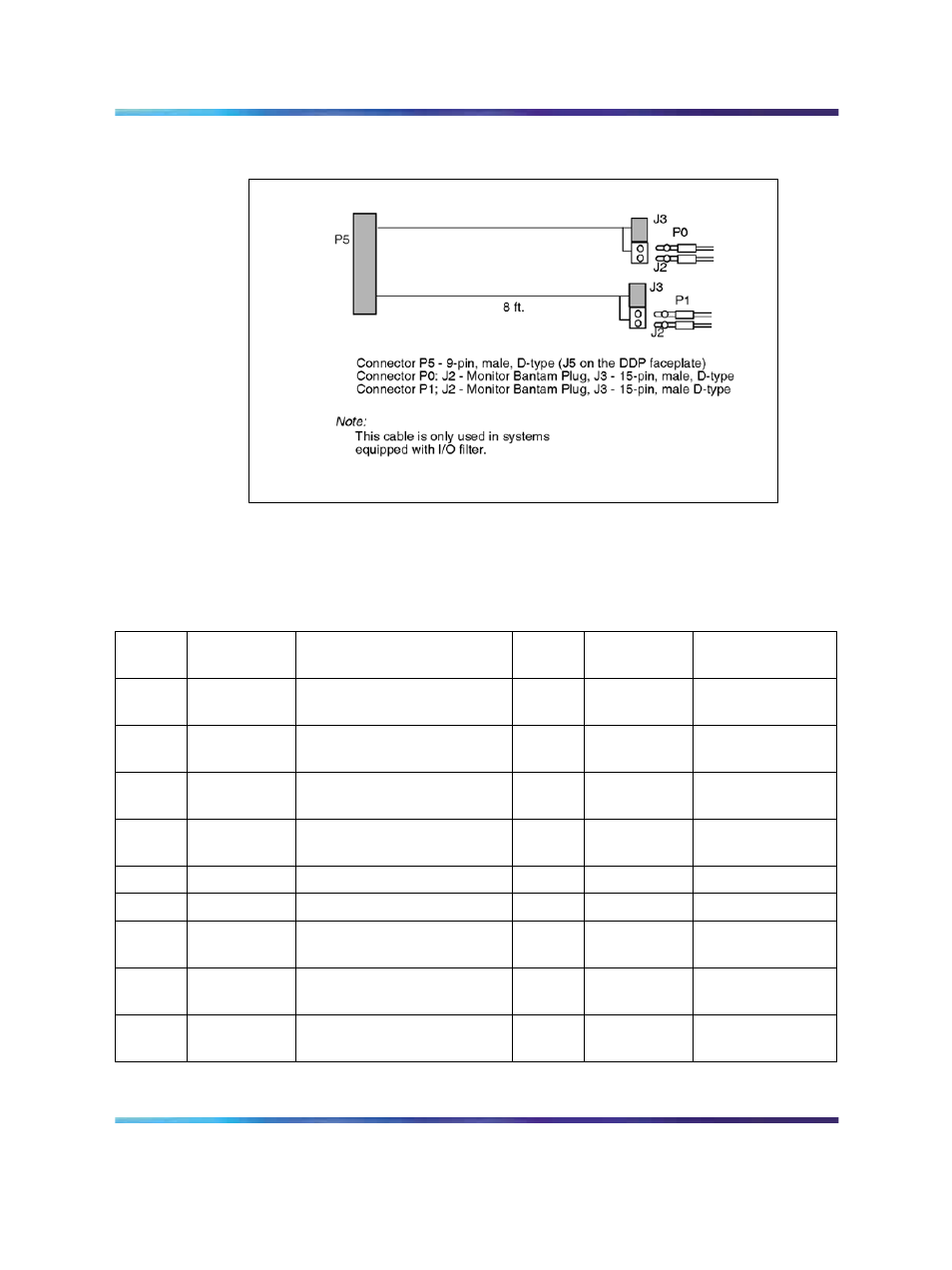 P5

J3

P0

J2

8 ft.

J3

P1

J2

Connector P5 - 9-pin, male, D-type (J5 on the DDP faceplate)
Connector P0: J2 - Monitor Bantam Plug, J3 - 15-pin, male, D-type
Connector P1; J2 - Monitor Bantam Plug, J3 - 15-pin, male D-type

Note:
This cable is only used in systems equipped with I/O filter.